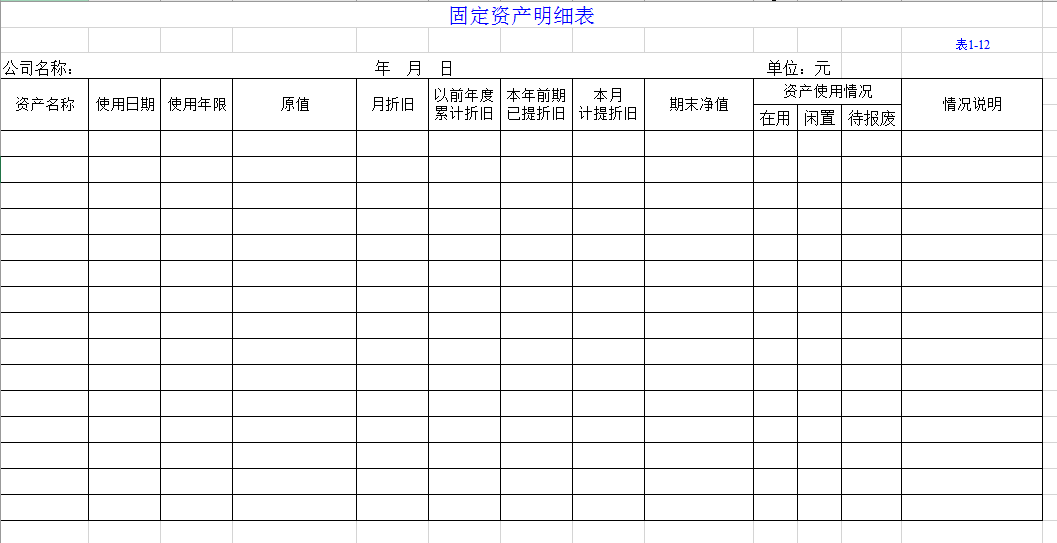 固定资产明细表

表1-12

公司名称：　　　　　　　　　　年　月　日　　　　　　　　　　单位：元

| 资产名称 | 使用日期 | 使用年限 | 原值 | 月折旧 | 以前年度累计折旧 | 本年前期已提折旧 | 本月计提折旧 | 期末净值 | 资产使用情况 在用 | 资产使用情况 闲置 | 资产使用情况 待报废 | 情况说明 |
|---|---|---|---|---|---|---|---|---|---|---|---|---|
| | | | | | | | | | | | | |
| | | | | | | | | | | | | |
| | | | | | | | | | | | | |
| | | | | | | | | | | | | |
| | | | | | | | | | | | | |
| | | | | | | | | | | | | |
| | | | | | | | | | | | | |
| | | | | | | | | | | | | |
| | | | | | | | | | | | | |
| | | | | | | | | | | | | |
| | | | | | | | | | | | | |
| | | | | | | | | | | | | |
| | | | | | | | | | | | | |
| | | | | | | | | | | | | |
| | | | | | | | | | | | | |